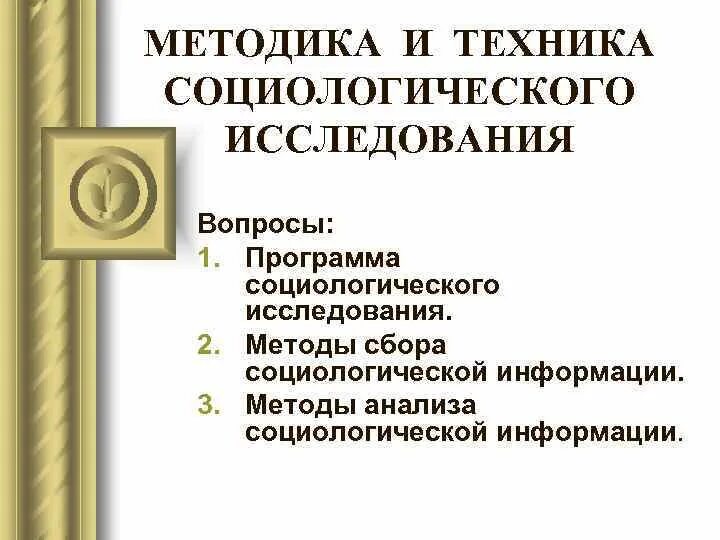 МЕТОДИКА И ТЕХНИКА СОЦИОЛОГИЧЕСКОГО ИССЛЕДОВАНИЯ

Вопросы:
1. Программа социологического исследования.
2. Методы сбора социологической информации.
3. Методы анализа социологической информации.